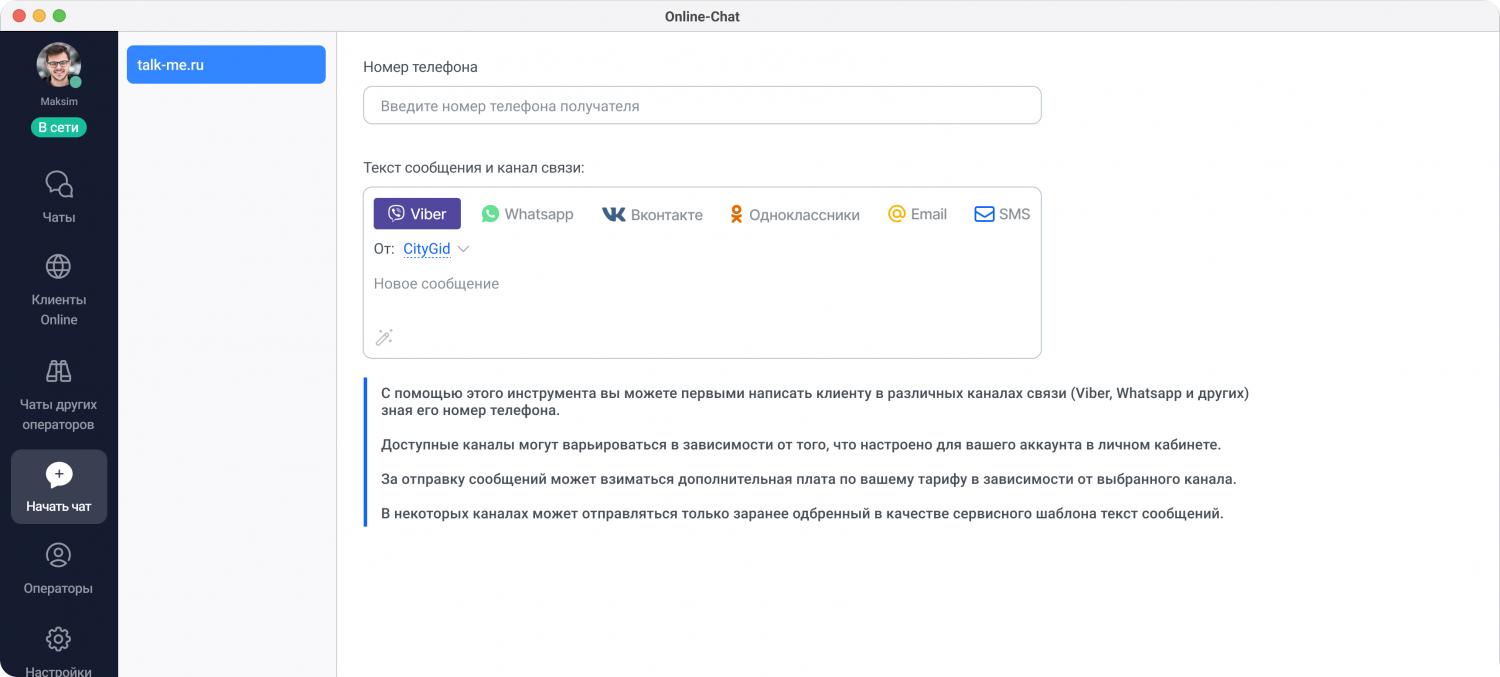 Online-Chat

Maksim
В сети

Чаты

Клиенты Online

Чаты других операторов

Начать чат

Операторы

Настройки

talk-me.ru

Номер телефона

Введите номер телефона получателя

Текст сообщения и канал связи:

Viber  Whatsapp  Вконтакте  Одноклассники  Email  SMS

От: CityGid

Новое сообщение

С помощью этого инструмента вы можете первыми написать клиенту в различных каналах связи (Viber, Whatsapp и других) зная его номер телефона.

Доступные каналы могут варьироваться в зависимости от того, что настроено для вашего аккаунта в личном кабинете.

За отправку сообщений может взиматься дополнительная плата по вашему тарифу в зависимости от выбранного канала.

В некоторых каналах может отправляться только заранее одбренный в качестве сервисного шаблона текст сообщений.